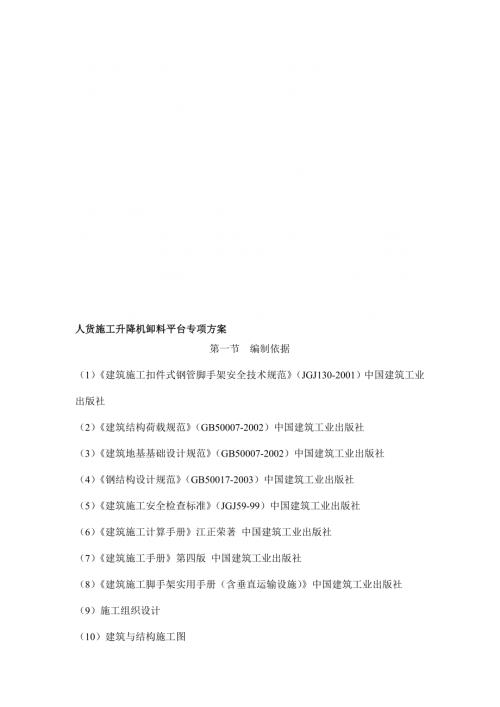 人货施工升降机卸料平台专项方案

第一节　编制依据

（1）《建筑施工扣件式钢管脚手架安全技术规范》（JGJ130-2001）中国建筑工业出版社

（2）《建筑结构荷载规范》（GB50007-2002）中国建筑工业出版社

（3）《建筑地基基础设计规范》（GB50007-2002）中国建筑工业出版社

（4）《钢结构设计规范》（GB50017-2003）中国建筑工业出版社

（5）《建筑施工安全检查标准》（JGJ59-99）中国建筑工业出版社

（6）《建筑施工计算手册》江正荣著　中国建筑工业出版社

（7）《建筑施工手册》第四版　中国建筑工业出版社

（8）《建筑施工脚手架实用手册（含垂直运输设施）》中国建筑工业出版社

（9）施工组织设计

（10）建筑与结构施工图